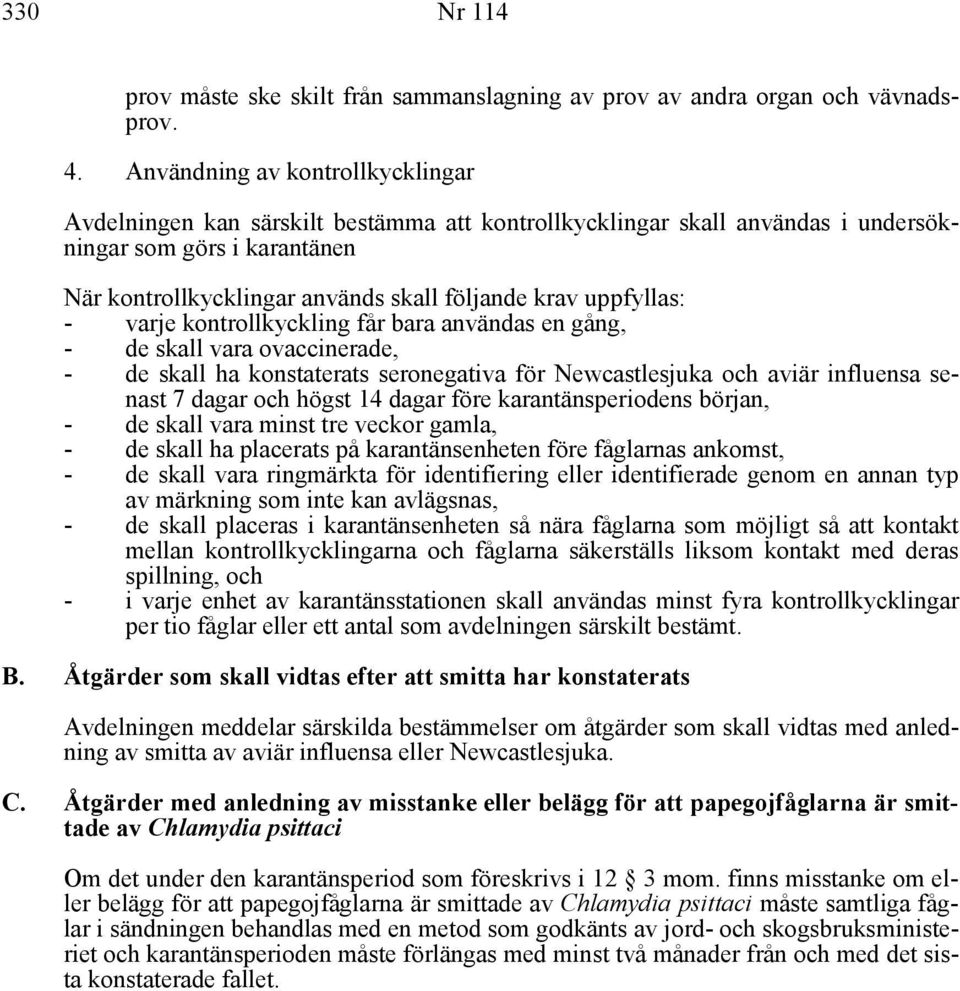 330 Nr 114

prov måste ske skilt från sammanslagning av prov av andra organ och vävnadsprov.

4. Användning av kontrollkycklingar

Avdelningen kan särskilt bestämma att kontrollkycklingar skall användas i undersökningar som görs i karantänen

När kontrollkycklingar används skall följande krav uppfyllas:
- varje kontrollkyckling får bara användas en gång,
- de skall vara ovaccinerade,
- de skall ha konstaterats seronegativa för Newcastlesjuka och aviär influensa senast 7 dagar och högst 14 dagar före karantänsperiodens början,
- de skall vara minst tre veckor gamla,
- de skall ha placerats på karantänsenheten före fåglarnas ankomst,
- de skall vara ringmärkta för identifiering eller identifierade genom en annan typ av märkning som inte kan avlägsnas,
- de skall placeras i karantänsenheten så nära fåglarna som möjligt så att kontakt mellan kontrollkycklingarna och fåglarna säkerställs liksom kontakt med deras spillning, och
- i varje enhet av karantänsstationen skall användas minst fyra kontrollkycklingar per tio fåglar eller ett antal som avdelningen särskilt bestämt.

B. Åtgärder som skall vidtas efter att smitta har konstaterats

Avdelningen meddelar särskilda bestämmelser om åtgärder som skall vidtas med anledning av smitta av aviär influensa eller Newcastlesjuka.

C. Åtgärder med anledning av misstanke eller belägg för att papegojfåglarna är smittade av Chlamydia psittaci

Om det under den karantänsperiod som föreskrivs i 12 § 3 mom. finns misstanke om eller belägg för att papegojfåglarna är smittade av Chlamydia psittaci måste samtliga fåglar i sändningen behandlas med en metod som godkänts av jord- och skogsbruksministeriet och karantänsperioden måste förlängas med minst två månader från och med det sista konstaterade fallet.